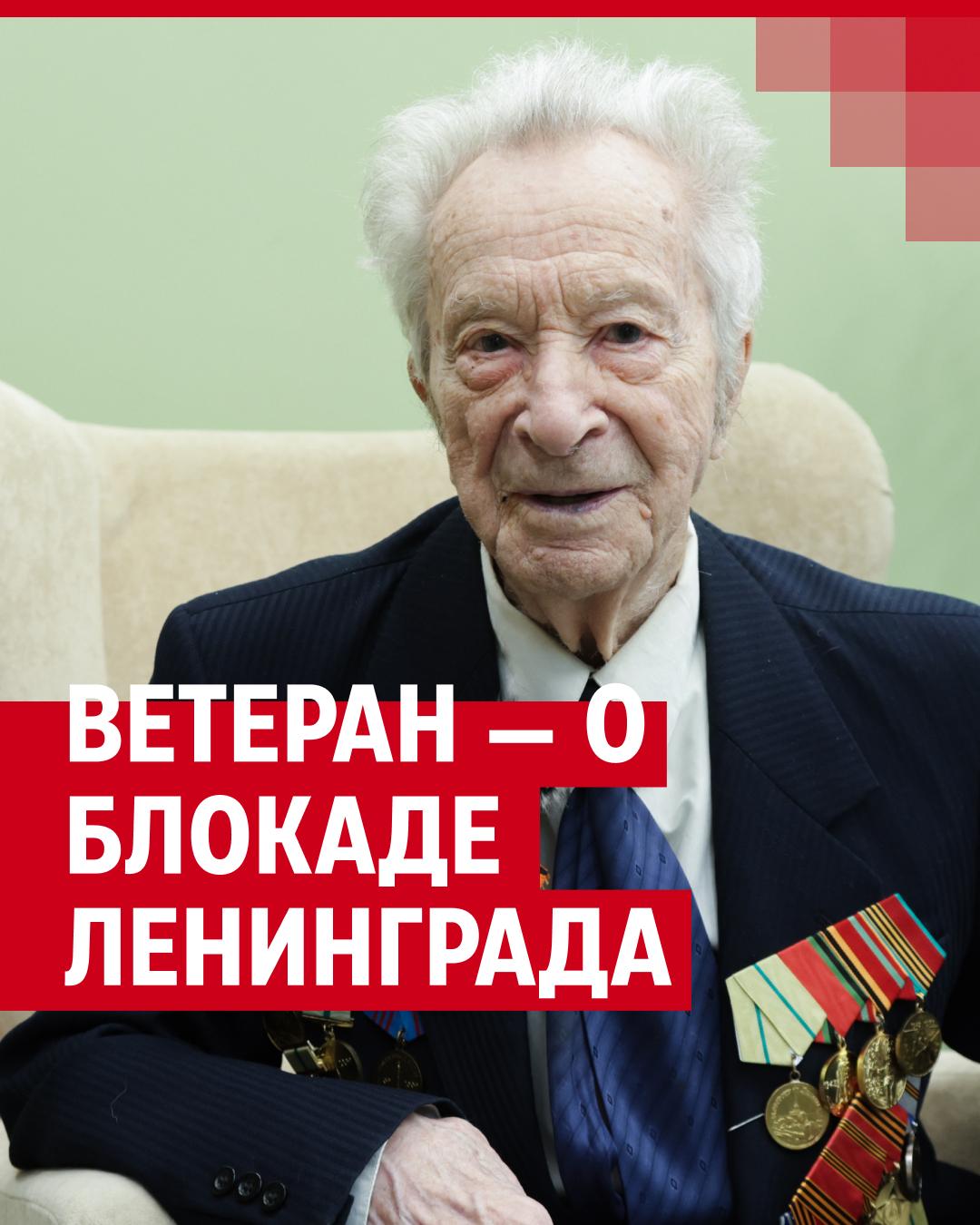 ВЕТЕРАН — О БЛОКАДЕ ЛЕНИНГРАДА